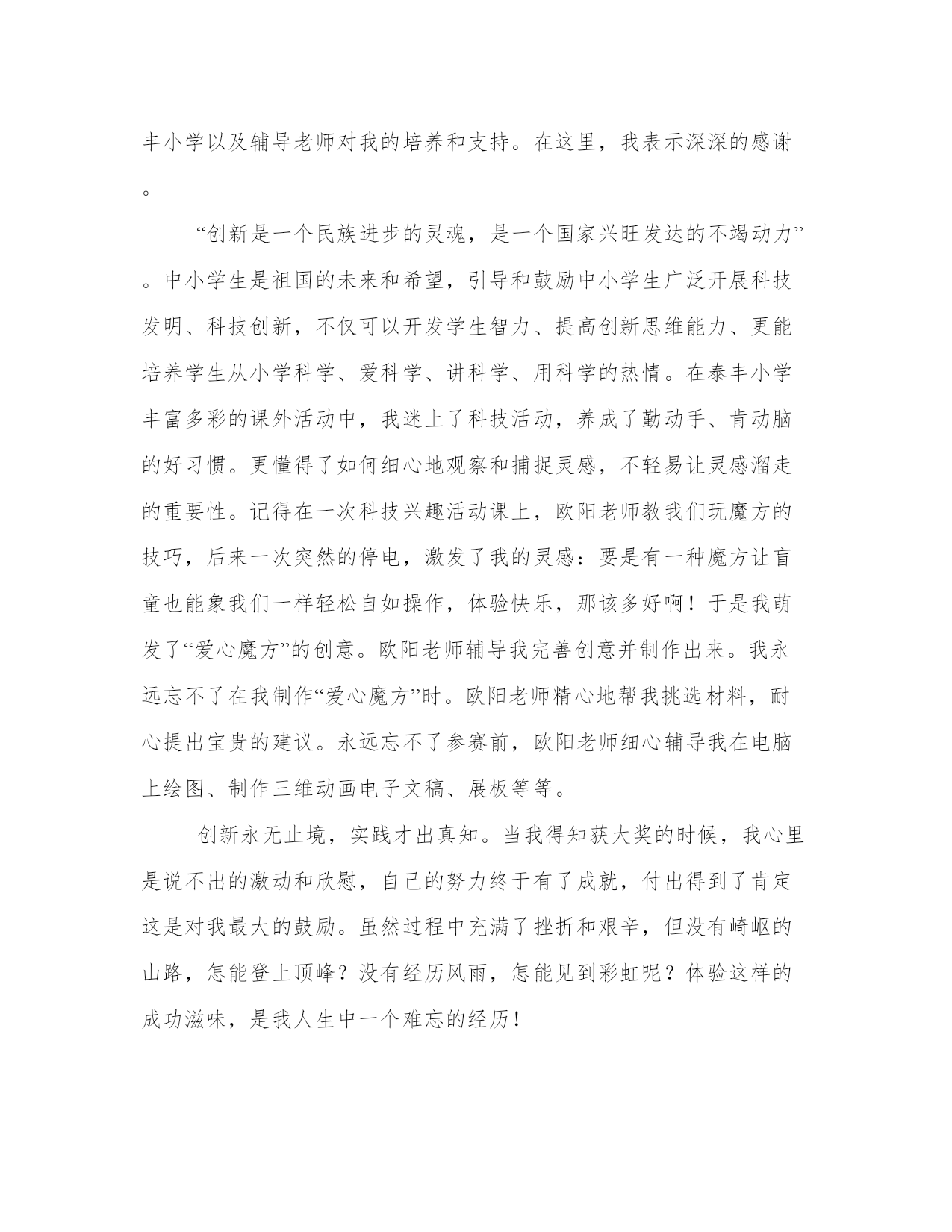 丰小学以及辅导老师对我的培养和支持。在这里，我表示深深的感谢。

“创新是一个民族进步的灵魂，是一个国家兴旺发达的不竭动力”。中小学生是祖国的未来和希望，引导和鼓励中小学生广泛开展科技发明、科技创新，不仅可以开发学生智力、提高创新思维能力、更能培养学生从小学科学、爱科学、讲科学、用科学的热情。在泰丰小学丰富多彩的课外活动中，我迷上了科技活动，养成了勤动手、肯动脑的好习惯。更懂得了如何细心地观察和捕捉灵感，不轻易让灵感溜走的重要性。记得在一次科技兴趣活动课上，欧阳老师教我们玩魔方的技巧，后来一次突然的停电，激发了我的灵感：要是有一种魔方让盲童也能象我们一样轻松自如操作，体验快乐，那该多好啊！于是我萌发了“爱心魔方”的创意。欧阳老师辅导我完善创意并制作出来。我永远忘不了在我制作“爱心魔方”时。欧阳老师精心地帮我挑选材料，耐心提出宝贵的建议。永远忘不了参赛前，欧阳老师细心辅导我在电脑上绘图、制作三维动画电子文稿、展板等等。

创新永无止境，实践才出真知。当我得知获大奖的时候，我心里是说不出的激动和欣慰，自己的努力终于有了成就，付出得到了肯定这是对我最大的鼓励。虽然过程中充满了挫折和艰辛，但没有崎岖的山路，怎能登上顶峰？没有经历风雨，怎能见到彩虹呢？体验这样的成功滋味，是我人生中一个难忘的经历！